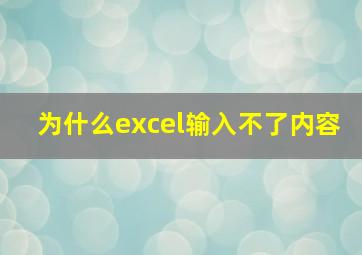 为什么excel输入不了内容